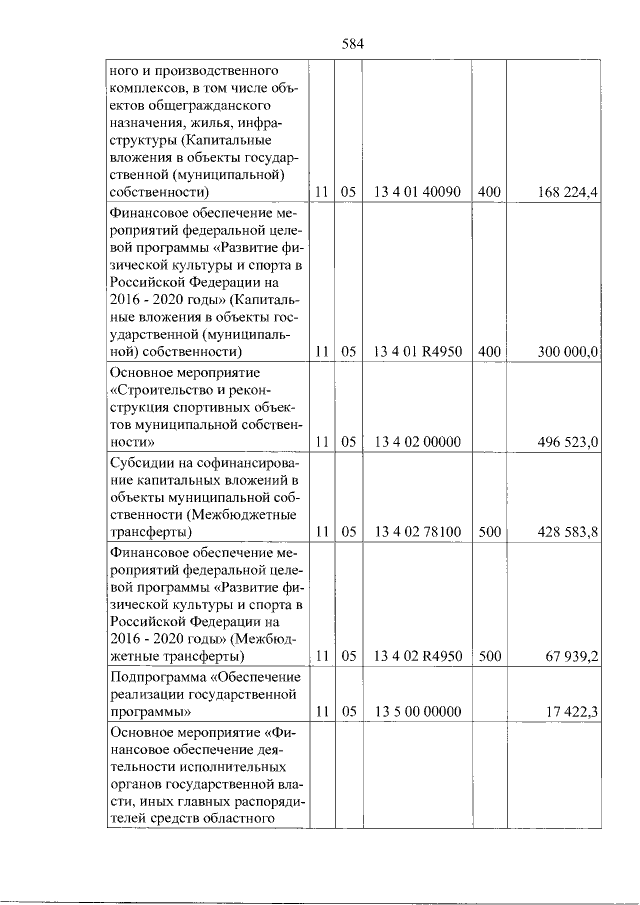 584

| ного и производственного комплексов, в том числе объектов общегражданского назначения, жилья, инфраструктуры (Капитальные вложения в объекты государственной (муниципальной) собственности) | 11 | 05 | 13 4 01 40090 | 400 | 168 224,4 |
|---|---|---|---|---|---|
| Финансовое обеспечение мероприятий федеральной целевой программы «Развитие физической культуры и спорта в Российской Федерации на 2016 - 2020 годы» (Капитальные вложения в объекты государственной (муниципальной) собственности) | 11 | 05 | 13 4 01 R4950 | 400 | 300 000,0 |
| Основное мероприятие «Строительство и реконструкция спортивных объектов муниципальной собственности» | 11 | 05 | 13 4 02 00000 | | 496 523,0 |
| Субсидии на софинансирование капитальных вложений в объекты муниципальной собственности (Межбюджетные трансферты) | 11 | 05 | 13 4 02 78100 | 500 | 428 583,8 |
| Финансовое обеспечение мероприятий федеральной целевой программы «Развитие физической культуры и спорта в Российской Федерации на 2016 - 2020 годы» (Межбюджетные трансферты) | 11 | 05 | 13 4 02 R4950 | 500 | 67 939,2 |
| Подпрограмма «Обеспечение реализации государственной программы» | 11 | 05 | 13 5 00 00000 | | 17 422,3 |
| Основное мероприятие «Финансовое обеспечение деятельности исполнительных органов государственной власти, иных главных распорядителей средств областного | | | | | |